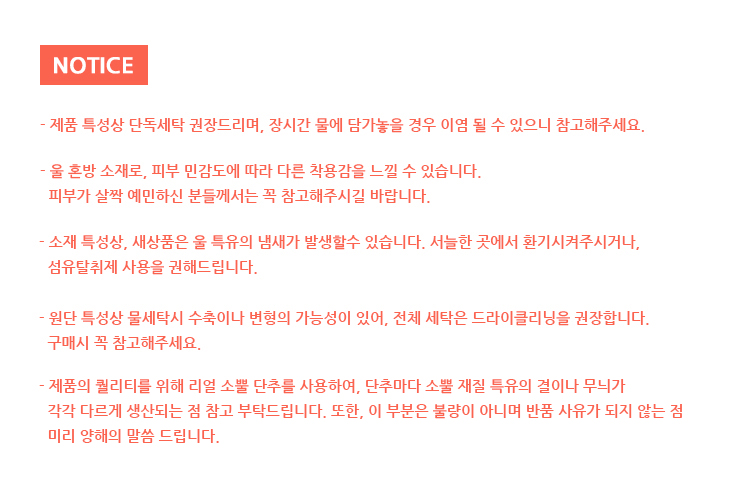 NOTICE

- 제품 특성상 단독세탁 권장드리며, 장시간 물에 담가놓을 경우 이염 될 수 있으니 참고해주세요.

- 울 혼방 소재로, 피부 민감도에 따라 다른 착용감을 느낄 수 있습니다. 피부가 살짝 예민하신 분들께서는 꼭 참고해주시길 바랍니다.

- 소재 특성상, 새상품은 울 특유의 냄새가 발생할수 있습니다. 서늘한 곳에서 환기시켜주시거나, 섬유탈취제 사용을 권해드립니다.

- 원단 특성상 물세탁시 수축이나 변형의 가능성이 있어, 전체 세탁은 드라이클리닝을 권장합니다. 구매시 꼭 참고해주세요.

- 제품의 퀄리티를 위해 리얼 소뿔 단추를 사용하여, 단추마다 소뿔 재질 특유의 결이나 무늬가 각각 다르게 생산되는 점 참고 부탁드립니다. 또한, 이 부분은 불량이 아니며 반품 사유가 되지 않는 점 미리 양해의 말씀 드립니다.